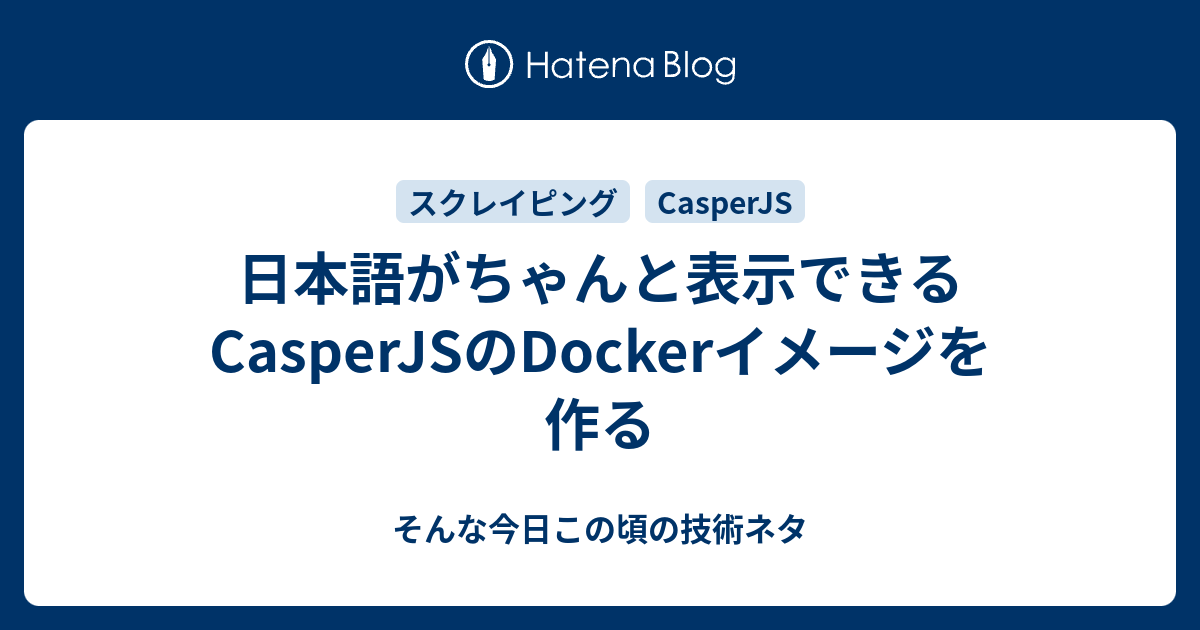 Hatena Blog

スクレイピング CasperJS

日本語がちゃんと表示できるCasperJSのDockerイメージを作る

そんな今日この頃の技術ネタ